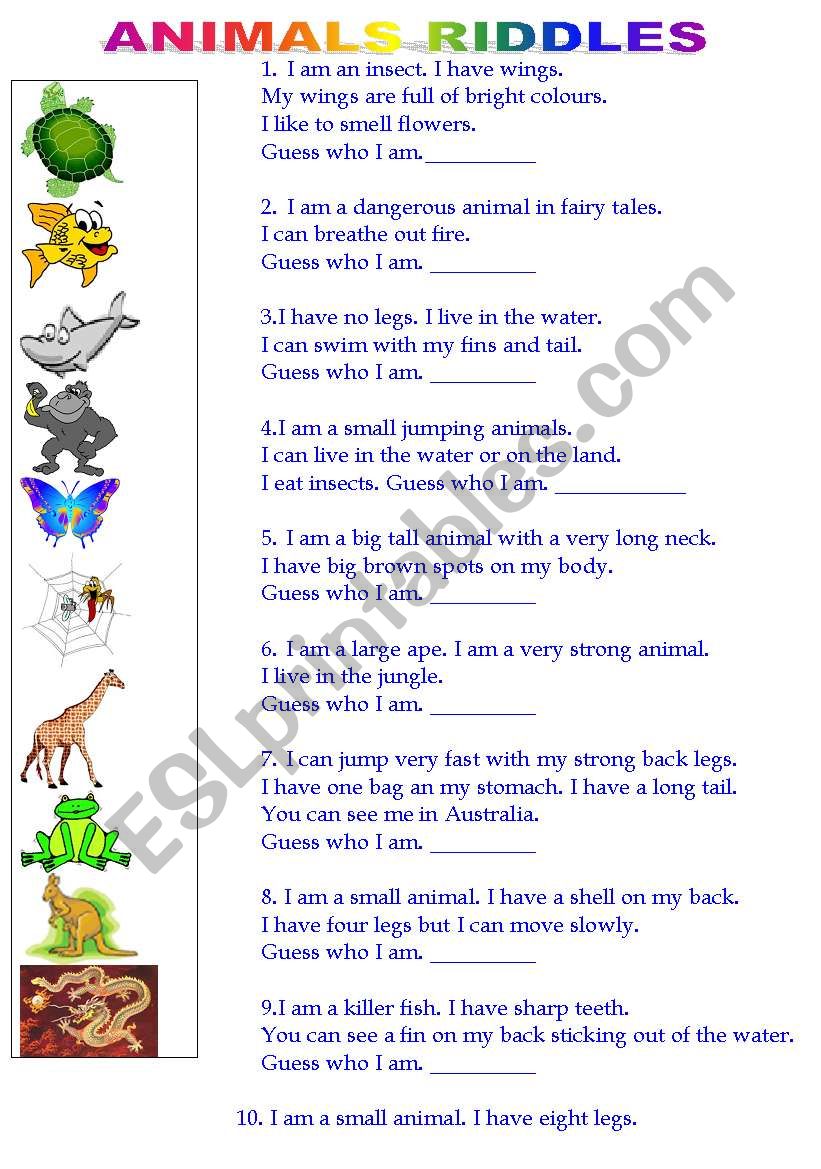 ANIMALS RIDDLES

1. I am an insect. I have wings.
My wings are full of bright colours.
I like to smell flowers.
Guess who I am.____

2. I am a dangerous animal in fairy tales.
I can breathe out fire.
Guess who I am. ____

3.I have no legs. I live in the water.
I can swim with my fins and tail.
Guess who I am. ____

4.I am a small jumping animals.
I can live in the water or on the land.
I eat insects. Guess who I am. ____

5. I am a big tall animal with a very long neck.
I have big brown spots on my body.
Guess who I am. ____

6. I am a large ape. I am a very strong animal.
I live in the jungle.
Guess who I am. ____

7. I can jump very fast with my strong back legs.
I have one bag an my stomach. I have a long tail.
You can see me in Australia.
Guess who I am. ____

8. I am a small animal. I have a shell on my back.
I have four legs but I can move slowly.
Guess who I am. ____

9.I am a killer fish. I have sharp teeth.
You can see a fin on my back sticking out of the water.
Guess who I am. ____

10. I am a small animal. I have eight legs.

ESLprintables.com